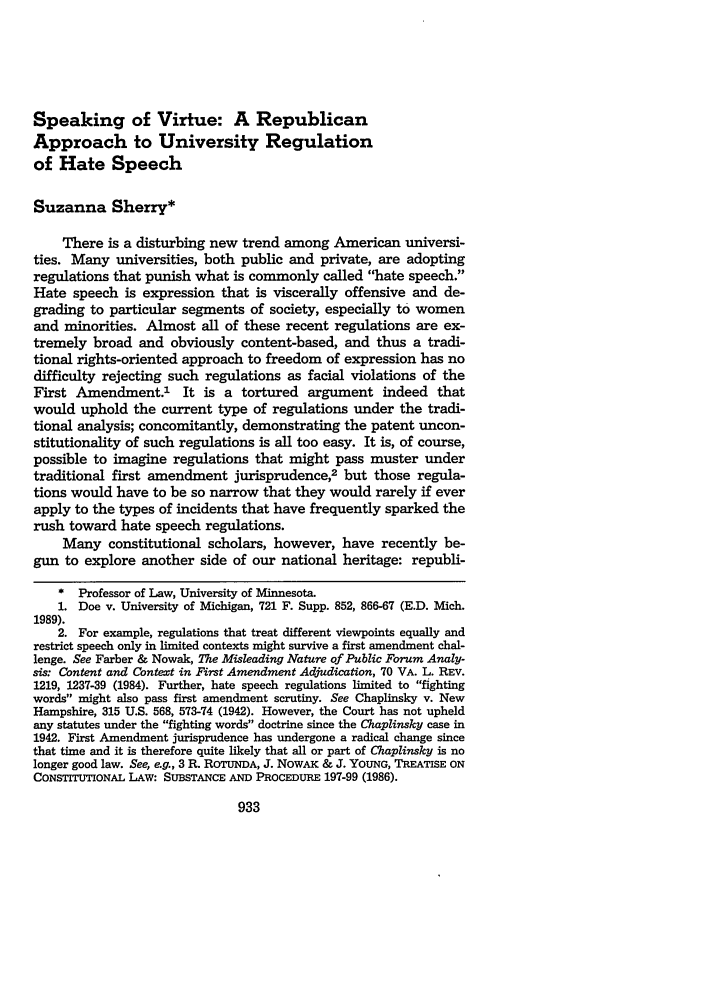 Speaking of Virtue: A Republican Approach to University Regulation of Hate Speech

Suzanna Sherry*

There is a disturbing new trend among American universities. Many universities, both public and private, are adopting regulations that punish what is commonly called "hate speech." Hate speech is expression that is viscerally offensive and degrading to particular segments of society, especially to women and minorities. Almost all of these recent regulations are extremely broad and obviously content-based, and thus a traditional rights-oriented approach to freedom of expression has no difficulty rejecting such regulations as facial violations of the First Amendment.$^1$ It is a tortured argument indeed that would uphold the current type of regulations under the traditional analysis; concomitantly, demonstrating the patent unconstitutionality of such regulations is all too easy. It is, of course, possible to imagine regulations that might pass muster under traditional first amendment jurisprudence,$^2$ but those regulations would have to be so narrow that they would rarely if ever apply to the types of incidents that have frequently sparked the rush toward hate speech regulations.

Many constitutional scholars, however, have recently begun to explore another side of our national heritage: republi-

* Professor of Law, University of Minnesota.

1. Doe v. University of Michigan, 721 F. Supp. 852, 866-67 (E.D. Mich. 1989).

2. For example, regulations that treat different viewpoints equally and restrict speech only in limited contexts might survive a first amendment challenge. See Farber & Nowak, The Misleading Nature of Public Forum Analysis: Content and Context in First Amendment Adjudication, 70 VA. L. REV. 1219, 1237-39 (1984). Further, hate speech regulations limited to "fighting words" might also pass first amendment scrutiny. See Chaplinsky v. New Hampshire, 315 U.S. 568, 573-74 (1942). However, the Court has not upheld any statutes under the "fighting words" doctrine since the Chaplinsky case in 1942. First Amendment jurisprudence has undergone a radical change since that time and it is therefore quite likely that all or part of Chaplinsky is no longer good law. See, e.g., 3 R. ROTUNDA, J. NOWAK & J. YOUNG, TREATISE ON CONSTITUTIONAL LAW: SUBSTANCE AND PROCEDURE 197-99 (1986).

933